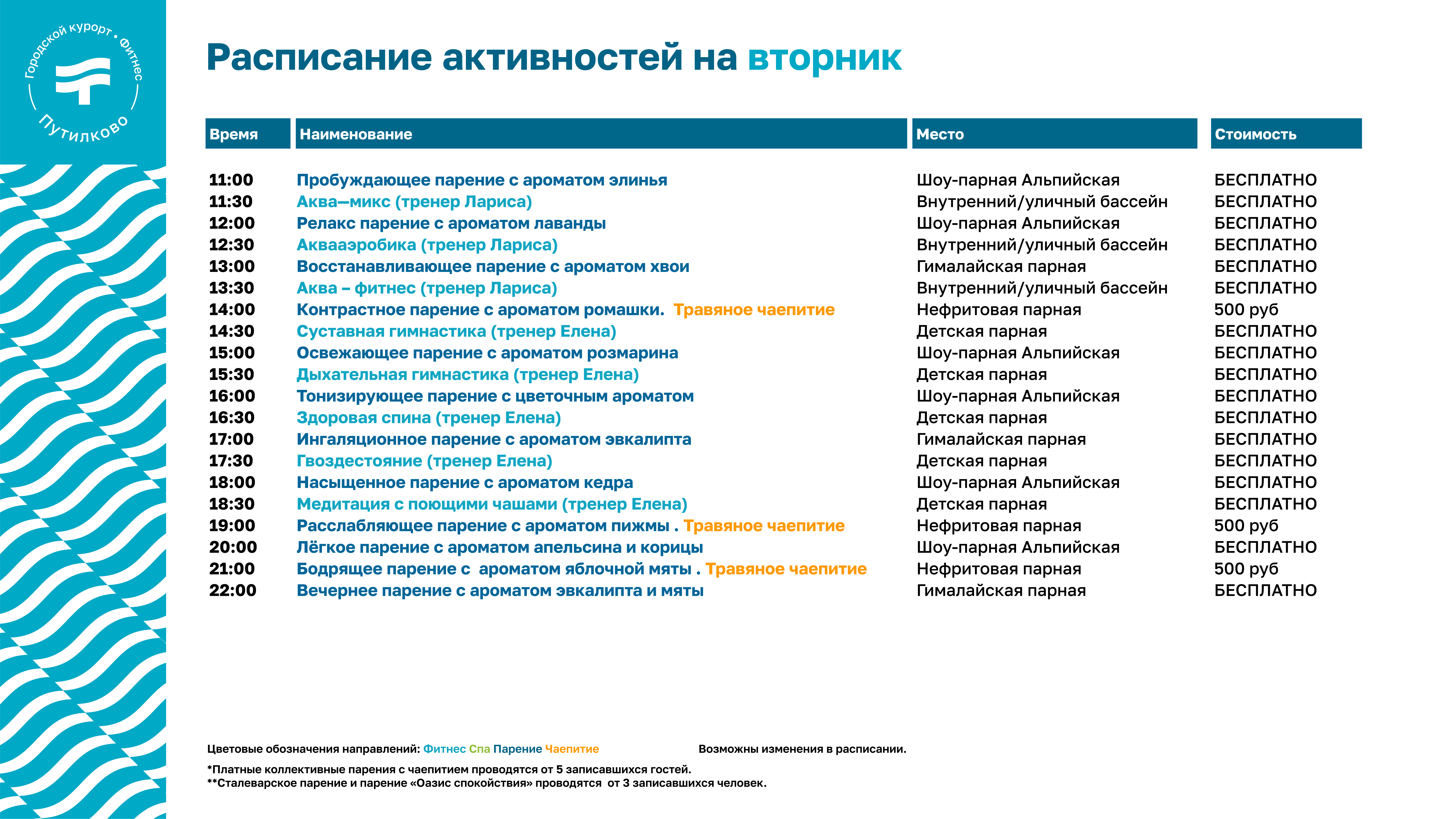 Городской курорт • Фитнес
Путилково

Расписание активностей на вторник

| Время | Наименование | Место | Стоимость |
|---|---|---|---|
| 11:00 | Пробуждающее парение с ароматом элинья | Шоу-парная Альпийская | БЕСПЛАТНО |
| 11:30 | Аква—микс (тренер Лариса) | Внутренний/уличный бассейн | БЕСПЛАТНО |
| 12:00 | Релакс парение с ароматом лаванды | Шоу-парная Альпийская | БЕСПЛАТНО |
| 12:30 | Аквааэробика (тренер Лариса) | Внутренний/уличный бассейн | БЕСПЛАТНО |
| 13:00 | Восстанавливающее парение с ароматом хвои | Гималайская парная | БЕСПЛАТНО |
| 13:30 | Аква – фитнес (тренер Лариса) | Внутренний/уличный бассейн | БЕСПЛАТНО |
| 14:00 | Контрастное парение с ароматом ромашки. Травяное чаепитие | Нефритовая парная | 500 руб |
| 14:30 | Суставная гимнастика (тренер Елена) | Детская парная | БЕСПЛАТНО |
| 15:00 | Освежающее парение с ароматом розмарина | Шоу-парная Альпийская | БЕСПЛАТНО |
| 15:30 | Дыхательная гимнастика (тренер Елена) | Детская парная | БЕСПЛАТНО |
| 16:00 | Тонизирующее парение с цветочным ароматом | Шоу-парная Альпийская | БЕСПЛАТНО |
| 16:30 | Здоровая спина (тренер Елена) | Детская парная | БЕСПЛАТНО |
| 17:00 | Ингаляционное парение с ароматом эвкалипта | Гималайская парная | БЕСПЛАТНО |
| 17:30 | Гвоздестояние (тренер Елена) | Детская парная | БЕСПЛАТНО |
| 18:00 | Насыщенное парение с ароматом кедра | Шоу-парная Альпийская | БЕСПЛАТНО |
| 18:30 | Медитация с поющими чашами (тренер Елена) | Детская парная | БЕСПЛАТНО |
| 19:00 | Расслабляющее парение с ароматом пижмы . Травяное чаепитие | Нефритовая парная | 500 руб |
| 20:00 | Лёгкое парение с ароматом апельсина и корицы | Шоу-парная Альпийская | БЕСПЛАТНО |
| 21:00 | Бодрящее парение с ароматом яблочной мяты . Травяное чаепитие | Нефритовая парная | 500 руб |
| 22:00 | Вечернее парение с ароматом эвкалипта и мяты | Гималайская парная | БЕСПЛАТНО |

Цветовые обозначения направлений: Фитнес Спа Парение Чаепитие

Возможны изменения в расписании.

*Платные коллективные парения с чаепитием проводятся от 5 записавшихся гостей.
**Сталеварское парение и парение «Оазис спокойствия» проводятся от 3 записавшихся человек.